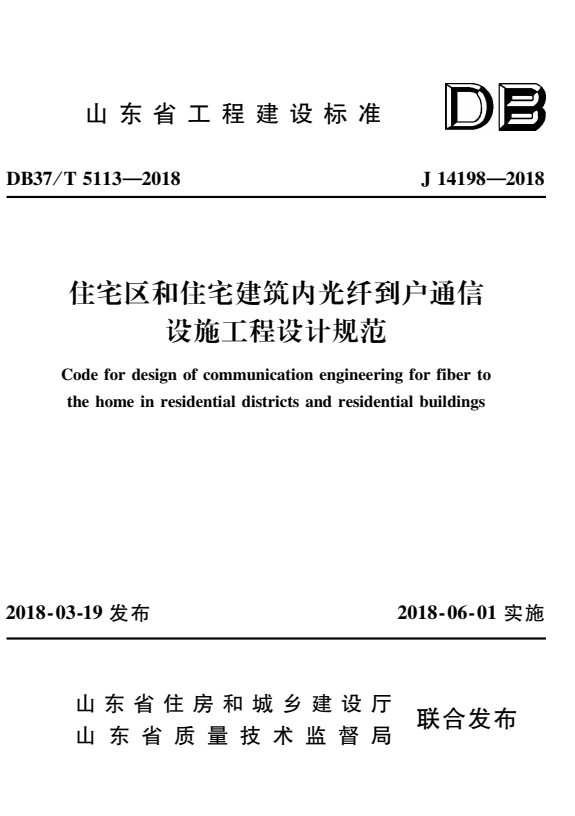 山东省工程建设标准

DB

DB37/T 5113—2018

J 14198—2018

住宅区和住宅建筑内光纤到户通信设施工程设计规范

Code for design of communication engineering for fiber to the home in residential districts and residential buildings

2018-03-19 发布

2018-06-01 实施

山东省住房和城乡建设厅
山东省质量技术监督局

联合发布